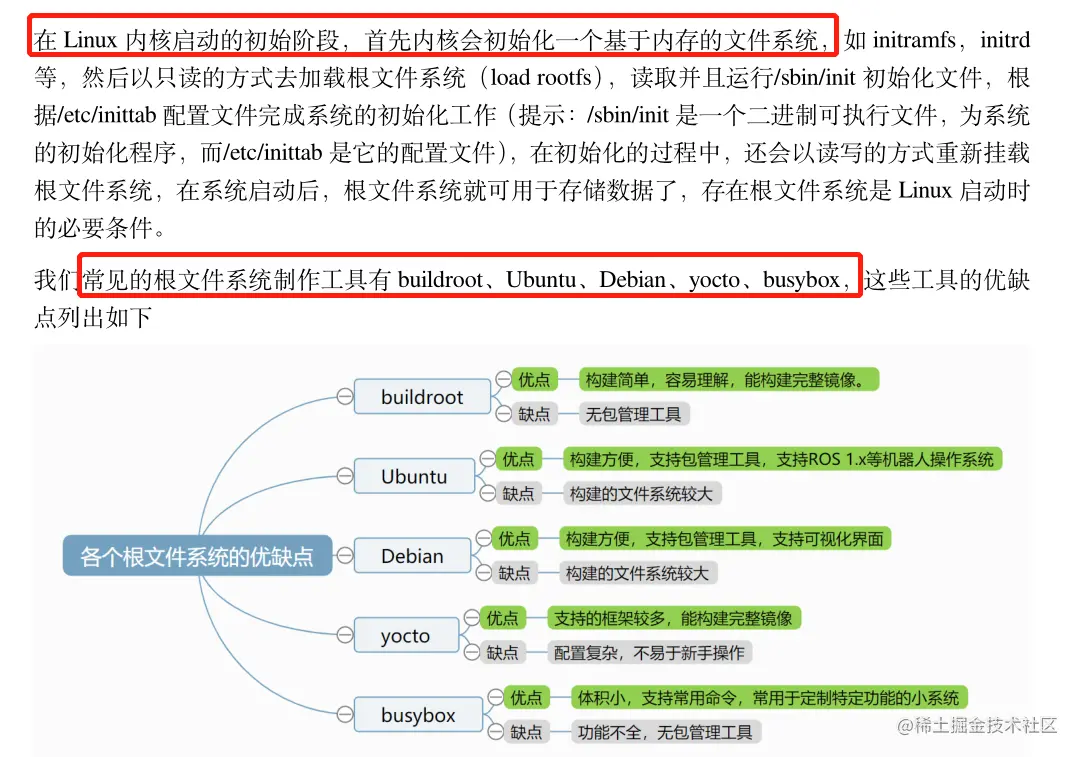 在 Linux 内核启动的初始阶段，首先内核会初始化一个基于内存的文件系统，如 initramfs，initrd 等，然后以只读的方式去加载根文件系统（load rootfs），读取并且运行/sbin/init 初始化文件，根据/etc/inittab 配置文件完成系统的初始化工作（提示：/sbin/init 是一个二进制可执行文件，为系统的初始化程序，而/etc/inittab 是它的配置文件），在初始化的过程中，还会以读写的方式重新挂载根文件系统，在系统启动后，根文件系统就可用于存储数据了，存在根文件系统是 Linux 启动时的必要条件。

我们常见的根文件系统制作工具有 buildroot、Ubuntu、Debian、yocto、busybox，这些工具的优缺点列出如下

各个根文件系统的优缺点

buildroot
优点 构建简单，容易理解，能构建完整镜像。
缺点 无包管理工具

Ubuntu
优点 构建方便，支持包管理工具，支持ROS 1.x等机器人操作系统
缺点 构建的文件系统较大

Debian
优点 构建方便，支持包管理工具，支持可视化界面
缺点 构建的文件系统较大

yocto
优点 支持的框架较多，能构建完整镜像
缺点 配置复杂，不易于新手操作

busybox
优点 体积小，支持常用命令，常用于定制特定功能的小系统
缺点 功能不全，无包管理工具

@稀土掘金技术社区